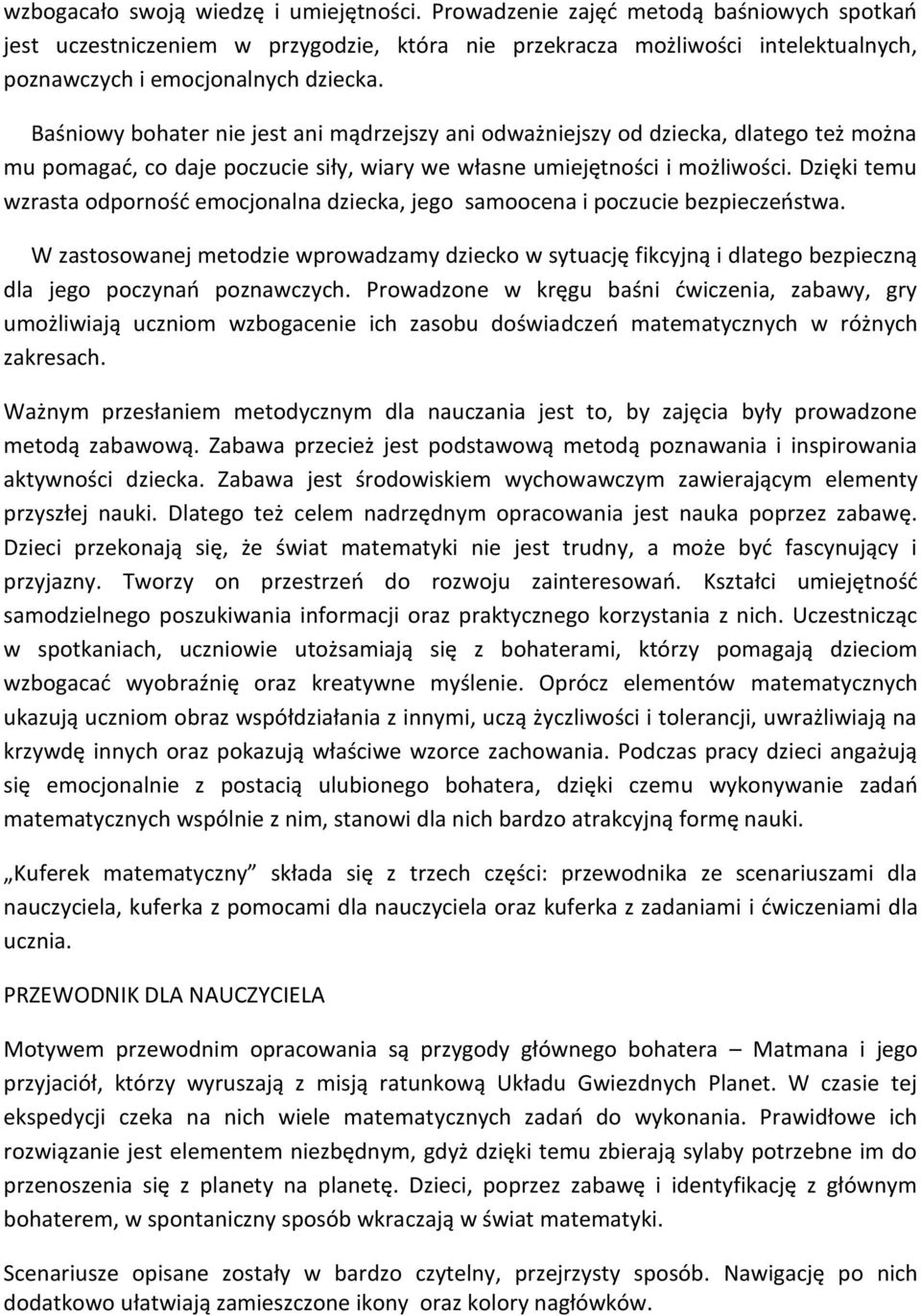 wzbogacało swoją wiedzę i umiejętności. Prowadzenie zajęć metodą baśniowych spotkań jest uczestniczeniem w przygodzie, która nie przekracza możliwości intelektualnych, poznawczych i emocjonalnych dziecka.

Baśniowy bohater nie jest ani mądrzejszy ani odważniejszy od dziecka, dlatego też można mu pomagać, co daje poczucie siły, wiary we własne umiejętności i możliwości. Dzięki temu wzrasta odporność emocjonalna dziecka, jego samoocena i poczucie bezpieczeństwa.

W zastosowanej metodzie wprowadzamy dziecko w sytuację fikcyjną i dlatego bezpieczną dla jego poczynań poznawczych. Prowadzone w kręgu baśni ćwiczenia, zabawy, gry umożliwiają uczniom wzbogacenie ich zasobu doświadczeń matematycznych w różnych zakresach.

Ważnym przesłaniem metodycznym dla nauczania jest to, by zajęcia były prowadzone metodą zabawową. Zabawa przecież jest podstawową metodą poznawania i inspirowania aktywności dziecka. Zabawa jest środowiskiem wychowawczym zawierającym elementy przyszłej nauki. Dlatego też celem nadrzędnym opracowania jest nauka poprzez zabawę. Dzieci przekonają się, że świat matematyki nie jest trudny, a może być fascynujący i przyjazny. Tworzy on przestrzeń do rozwoju zainteresowań. Kształci umiejętność samodzielnego poszukiwania informacji oraz praktycznego korzystania z nich. Uczestnicząc w spotkaniach, uczniowie utożsamiają się z bohaterami, którzy pomagają dzieciom wzbogacać wyobraźnię oraz kreatywne myślenie. Oprócz elementów matematycznych ukazują uczniom obraz współdziałania z innymi, uczą życzliwości i tolerancji, uwrażliwiają na krzywdę innych oraz pokazują właściwe wzorce zachowania. Podczas pracy dzieci angażują się emocjonalnie z postacią ulubionego bohatera, dzięki czemu wykonywanie zadań matematycznych wspólnie z nim, stanowi dla nich bardzo atrakcyjną formę nauki.

„Kuferek matematyczny” składa się z trzech części: przewodnika ze scenariuszami dla nauczyciela, kuferka z pomocami dla nauczyciela oraz kuferka z zadaniami i ćwiczeniami dla ucznia.

PRZEWODNIK DLA NAUCZYCIELA

Motywem przewodnim opracowania są przygody głównego bohatera – Matmana i jego przyjaciół, którzy wyruszają z misją ratunkową Układu Gwiezdnych Planet. W czasie tej ekspedycji czeka na nich wiele matematycznych zadań do wykonania. Prawidłowe ich rozwiązanie jest elementem niezbędnym, gdyż dzięki temu zbierają sylaby potrzebne im do przenoszenia się z planety na planetę. Dzieci, poprzez zabawę i identyfikację z głównym bohaterem, w spontaniczny sposób wkraczają w świat matematyki.

Scenariusze opisane zostały w bardzo czytelny, przejrzysty sposób. Nawigację po nich dodatkowo ułatwiają zamieszczone ikony oraz kolory nagłówków.